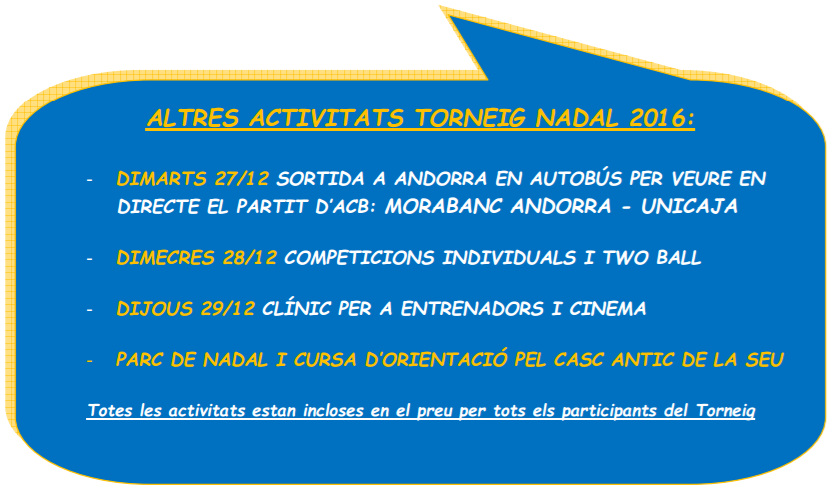 ALTRES ACTIVITATS TORNEIG NADAL 2016:

- DIMARTS 27/12 SORTIDA A ANDORRA EN AUTOBÚS PER VEURE EN DIRECTE EL PARTIT D'ACB: MORABANC ANDORRA - UNICAJA

- DIMECRES 28/12 COMPETICIONS INDIVIDUALS I TWO BALL

- DIJOUS 29/12 CLÍNIC PER A ENTRENADORS I CINEMA

- PARC DE NADAL I CURSA D'ORIENTACIÓ PEL CASC ANTIC DE LA SEU

Totes les activitats estan incloses en el preu per tots els participants del Torneig